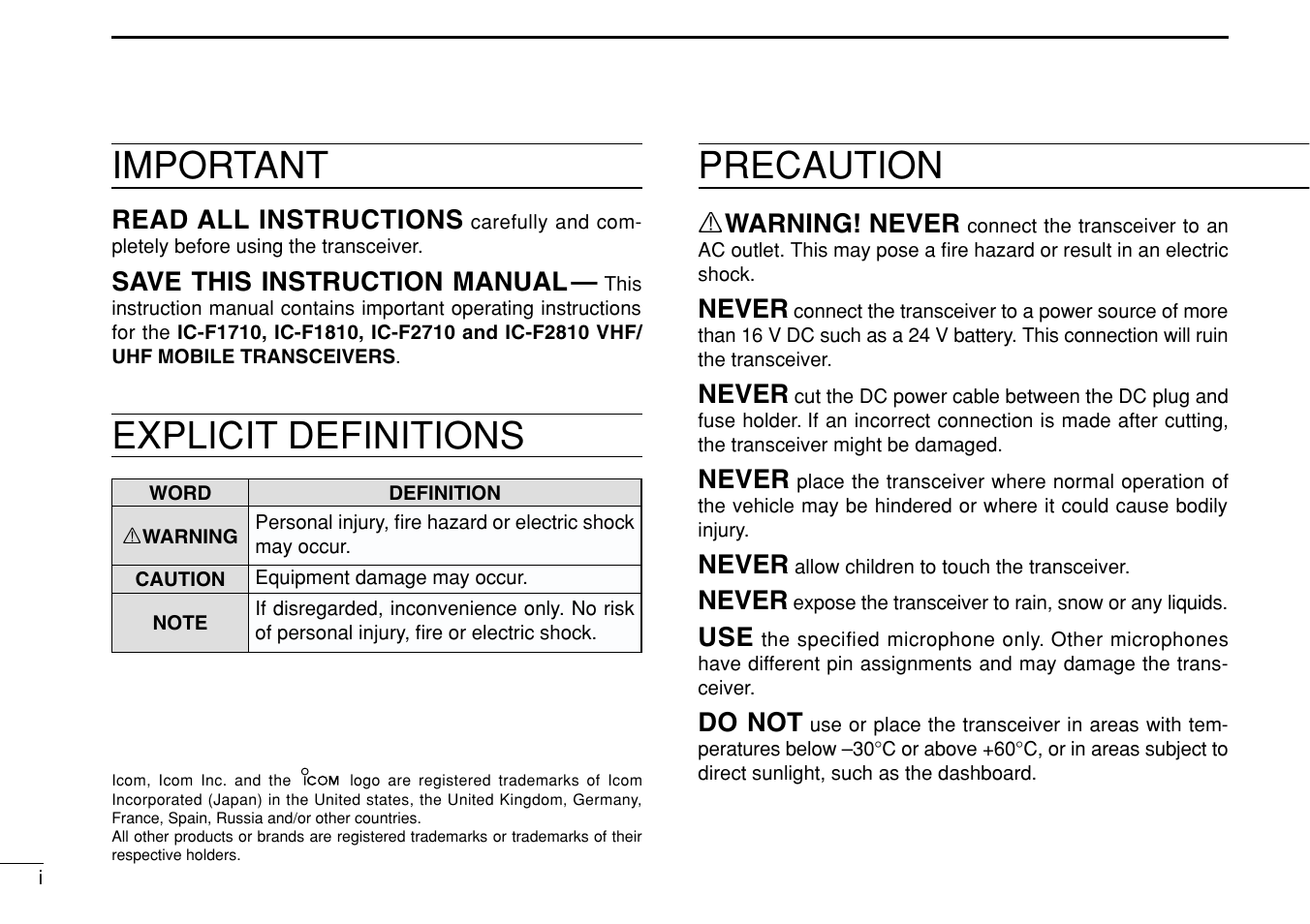 IMPORTANT

READ ALL INSTRUCTIONS carefully and completely before using the transceiver.

SAVE THIS INSTRUCTION MANUAL— This instruction manual contains important operating instructions for the IC-F1710, IC-F1810, IC-F2710 and IC-F2810 VHF/UHF MOBILE TRANSCEIVERS.

EXPLICIT DEFINITIONS

| WORD | DEFINITION |
|---|---|
| ⚠WARNING | Personal injury, fire hazard or electric shock may occur. |
| CAUTION | Equipment damage may occur. |
| NOTE | If disregarded, inconvenience only. No risk of personal injury, fire or electric shock. |

Icom, Icom Inc. and the ICOM logo are registered trademarks of Icom Incorporated (Japan) in the United states, the United Kingdom, Germany, France, Spain, Russia and/or other countries.
All other products or brands are registered trademarks or trademarks of their respective holders.

i

PRECAUTION

⚠WARNING! NEVER connect the transceiver to an AC outlet. This may pose a fire hazard or result in an electric shock.

NEVER connect the transceiver to a power source of more than 16 V DC such as a 24 V battery. This connection will ruin the transceiver.

NEVER cut the DC power cable between the DC plug and fuse holder. If an incorrect connection is made after cutting, the transceiver might be damaged.

NEVER place the transceiver where normal operation of the vehicle may be hindered or where it could cause bodily injury.

NEVER allow children to touch the transceiver.

NEVER expose the transceiver to rain, snow or any liquids.

USE the specified microphone only. Other microphones have different pin assignments and may damage the transceiver.

DO NOT use or place the transceiver in areas with temperatures below –30°C or above +60°C, or in areas subject to direct sunlight, such as the dashboard.